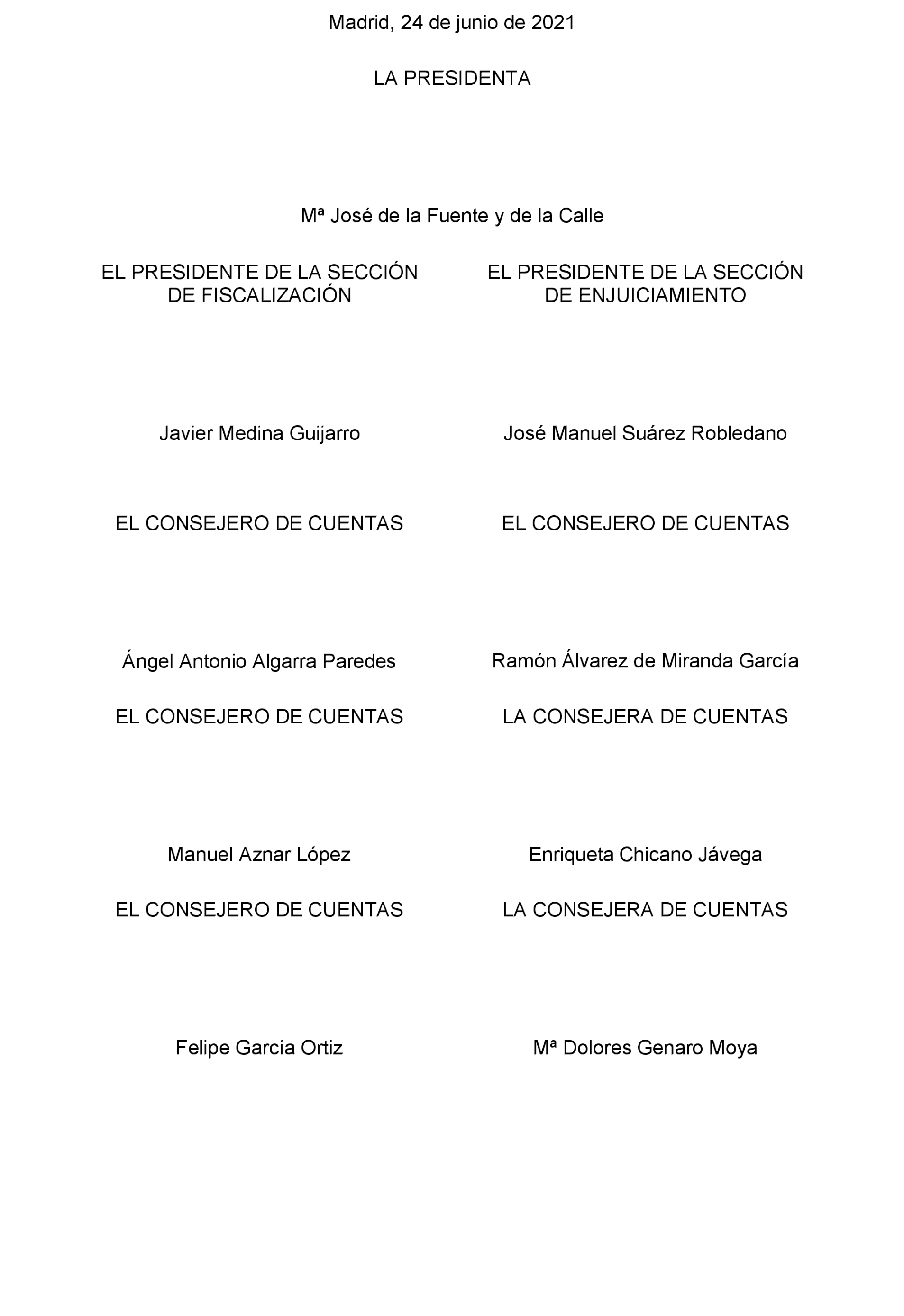 Madrid, 24 de junio de 2021

LA PRESIDENTA

Mª José de la Fuente y de la Calle

EL PRESIDENTE DE LA SECCIÓN DE FISCALIZACIÓN

Javier Medina Guijarro

EL CONSEJERO DE CUENTAS

Ángel Antonio Algarra Paredes

EL CONSEJERO DE CUENTAS

Manuel Aznar López

EL CONSEJERO DE CUENTAS

Felipe García Ortiz

EL PRESIDENTE DE LA SECCIÓN DE ENJUICIAMIENTO

José Manuel Suárez Robledano

EL CONSEJERO DE CUENTAS

Ramón Álvarez de Miranda García

LA CONSEJERA DE CUENTAS

Enriqueta Chicano Jávega

LA CONSEJERA DE CUENTAS

Mª Dolores Genaro Moya